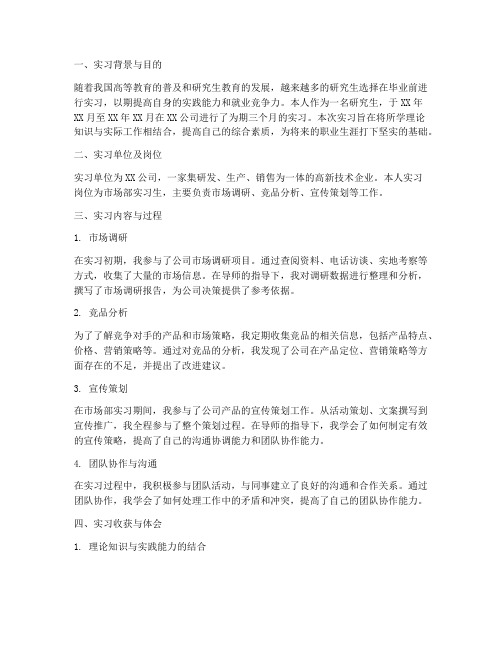 一、实习背景与目的

随着我国高等教育的普及和研究生教育的发展，越来越多的研究生选择在毕业前进行实习，以期提高自身的实践能力和就业竞争力。本人作为一名研究生，于 XX 年 XX 月至 XX 年 XX 月在 XX 公司进行了为期三个月的实习。本次实习旨在将所学理论知识与实际工作相结合，提高自己的综合素质，为将来的职业生涯打下坚实的基础。

二、实习单位及岗位

实习单位为 XX 公司，一家集研发、生产、销售为一体的高新技术企业。本人实习岗位为市场部实习生，主要负责市场调研、竞品分析、宣传策划等工作。

三、实习内容与过程

1. 市场调研

在实习初期，我参与了公司市场调研项目。通过查阅资料、电话访谈、实地考察等方式，收集了大量的市场信息。在导师的指导下，我对调研数据进行整理和分析，撰写了市场调研报告，为公司决策提供了参考依据。

2. 竞品分析

为了了解竞争对手的产品和市场策略，我定期收集竞品的相关信息，包括产品特点、价格、营销策略等。通过对竞品的分析，我发现了公司在产品定位、营销策略等方面存在的不足，并提出了改进建议。

3. 宣传策划

在市场部实习期间，我参与了公司产品的宣传策划工作。从活动策划、文案撰写到宣传推广，我全程参与了整个策划过程。在导师的指导下，我学会了如何制定有效的宣传策略，提高了自己的沟通协调能力和团队协作能力。

4. 团队协作与沟通

在实习过程中，我积极参与团队活动，与同事建立了良好的沟通和合作关系。通过团队协作，我学会了如何处理工作中的矛盾和冲突，提高了自己的团队协作能力。

四、实习收获与体会

1. 理论知识与实践能力的结合